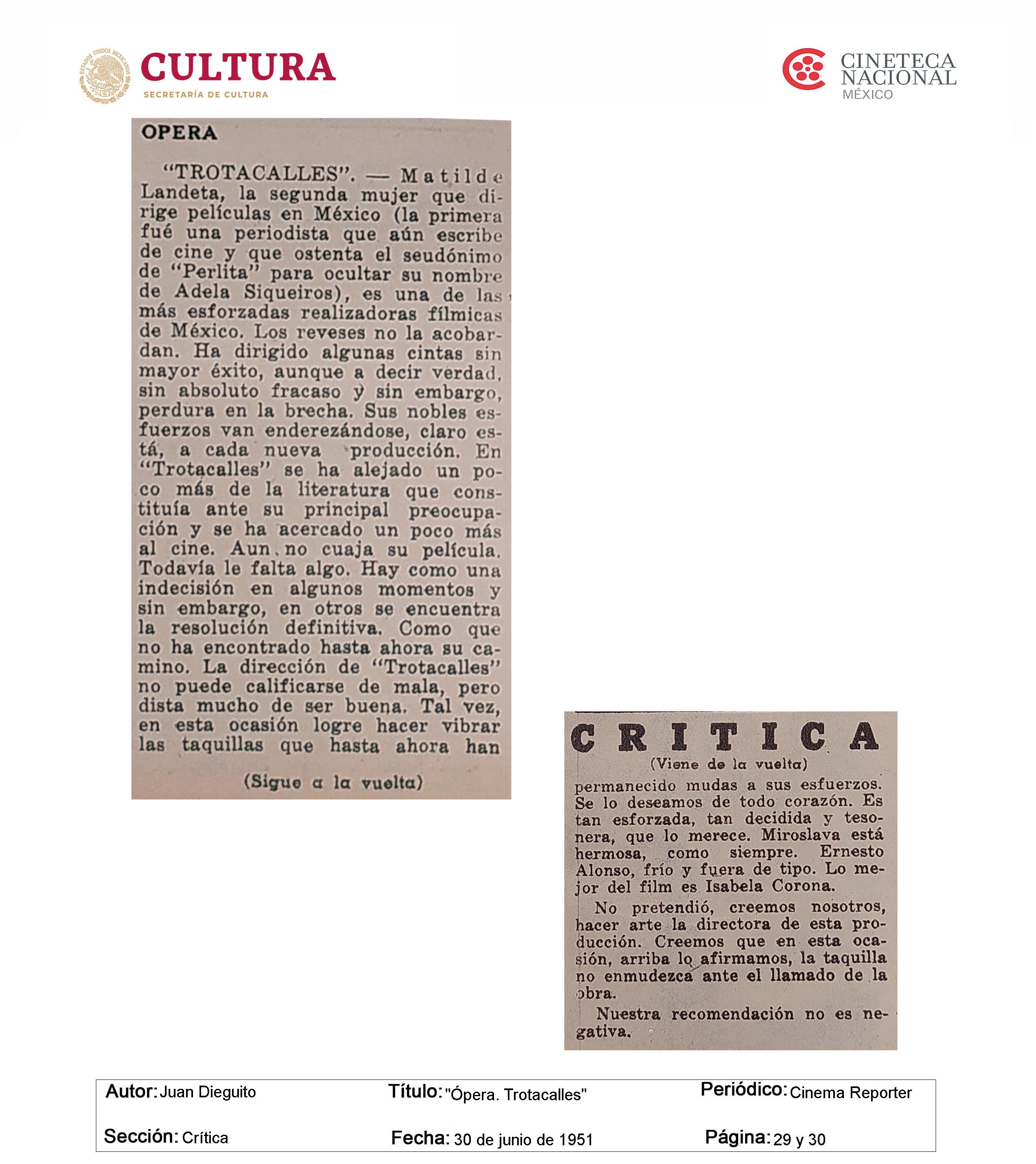 ESTADOS UNIDOS MEXICANOS
CULTURA
SECRETARÍA DE CULTURA

CINETECA NACIONAL MÉXICO

OPERA

"TROTACALLES". — Matilde Landeta, la segunda mujer que dirige películas en México (la primera fué una periodista que aún escribe de cine y que ostenta el seudónimo de "Perlita" para ocultar su nombre de Adela Siqueiros), es una de las más esforzadas realizadoras fílmicas de México. Los reveses no la acobardan. Ha dirigido algunas cintas sin mayor éxito, aunque a decir verdad, sin absoluto fracaso y sin embargo, perdura en la brecha. Sus nobles esfuerzos van enderezándose, claro está, a cada nueva producción. En "Trotacalles" se ha alejado un poco más de la literatura que constituía ante su principal preocupación y se ha acercado un poco más al cine. Aun no cuaja su película. Todavía le falta algo. Hay como una indecisión en algunos momentos y sin embargo, en otros se encuentra la resolución definitiva. Como que no ha encontrado hasta ahora su camino. La dirección de "Trotacalles" no puede calificarse de mala, pero dista mucho de ser buena. Tal vez, en esta ocasión logre hacer vibrar las taquillas que hasta ahora han

(Sigue a la vuelta)

CRITICA

(Viene de la vuelta)

permanecido mudas a sus esfuerzos. Se lo deseamos de todo corazón. Es tan esforzada, tan decidida y tesonera, que lo merece. Miroslava está hermosa, como siempre. Ernesto Alonso, frío y fuera de tipo. Lo mejor del film es Isabela Corona.

No pretendió, creemos nosotros, hacer arte la directora de esta producción. Creemos que en esta ocasión, arriba lo afirmamos, la taquilla no enmudezca ante el llamado de la obra.

Nuestra recomendación no es negativa.

Autor: Juan Dieguito
Título: "Ópera. Trotacalles"
Periódico: Cinema Reporter
Sección: Crítica
Fecha: 30 de junio de 1951
Página: 29 y 30